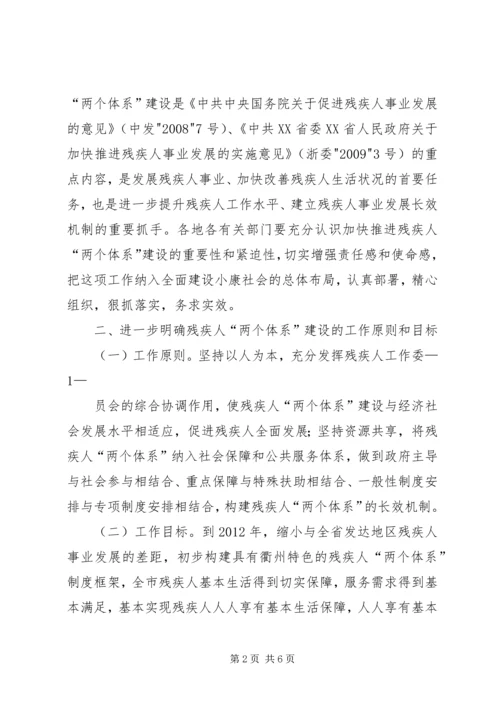 “两个体系”建设是《中共中央国务院关于促进残疾人事业发展的意见》（中发"2008"7号）、《中共XX省委XX省人民政府关于加快推进残疾人事业发展的实施意见》（浙委"2009"3号）的重点内容，是发展残疾人事业、加快改善残疾人生活状况的首要任务，也是进一步提升残疾人工作水平、建立残疾人事业发展长效机制的重要抓手。各地各有关部门要充分认识加快推进残疾人“两个体系”建设的重要性和紧迫性，切实增强责任感和使命感，把这项工作纳入全面建设小康社会的总体布局，认真部署，精心组织，狠抓落实，务求实效。

二、进一步明确残疾人“两个体系”建设的工作原则和目标

（一）工作原则。坚持以人为本，充分发挥残疾人工作委—1—

员会的综合协调作用，使残疾人“两个体系”建设与经济社会发展水平相适应，促进残疾人全面发展；坚持资源共享，将残疾人“两个体系”纳入社会保障和公共服务体系，做到政府主导与社会参与相结合、重点保障与特殊扶助相结合、一般性制度安排与专项制度安排相结合，构建残疾人“两个体系”的长效机制。

（二）工作目标。到2012年，缩小与全省发达地区残疾人事业发展的差距，初步构建具有衢州特色的残疾人“两个体系”制度框架，全市残疾人基本生活得到切实保障，服务需求得到基本满足，基本实现残疾人人人享有基本生活保障，人人享有基本

第2页 共6页